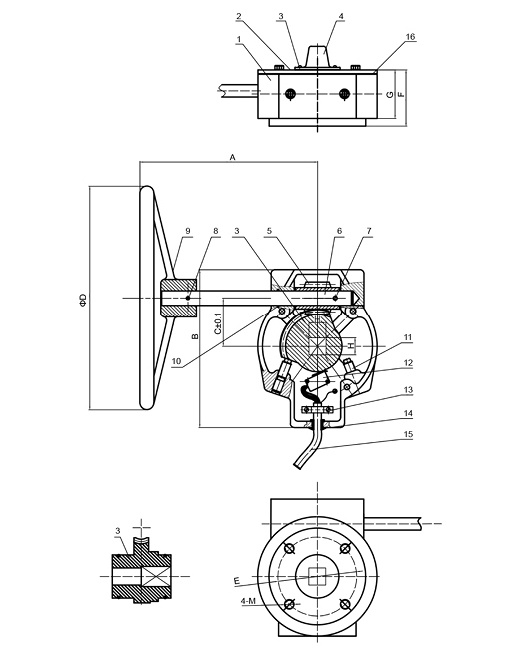 2
3
4
1
16
G
F
A
ΦD
9
8
3
5
6
7
B
C±0.1
H
10
11
12
13
14
15
3
E
4-M